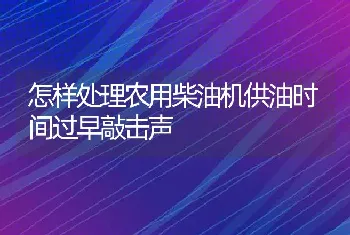 怎样处理农用柴油机供油时间过早敲击声